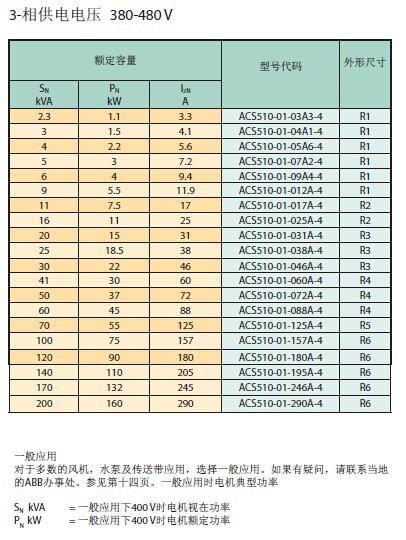 3-相供电电压 380-480 V

| 额定容量 | | | 型号代码 | 外形尺寸 |
|---|---|---|---|---|
| $S_N$ kVA | $P_N$ kW | $I_{2N}$ A | | |
| 2.3 | 1.1 | 3.3 | ACS510-01-03A3-4 | R1 |
| 3 | 1.5 | 4.1 | ACS510-01-04A1-4 | R1 |
| 4 | 2.2 | 5.6 | ACS510-01-05A6-4 | R1 |
| 5 | 3 | 7.2 | ACS510-01-07A2-4 | R1 |
| 6 | 4 | 9.4 | ACS510-01-09A4-4 | R1 |
| 9 | 5.5 | 11.9 | ACS510-01-012A-4 | R1 |
| 11 | 7.5 | 17 | ACS510-01-017A-4 | R2 |
| 16 | 11 | 25 | ACS510-01-025A-4 | R2 |
| 20 | 15 | 31 | ACS510-01-031A-4 | R3 |
| 25 | 18.5 | 38 | ACS510-01-038A-4 | R3 |
| 30 | 22 | 46 | ACS510-01-046A-4 | R3 |
| 41 | 30 | 60 | ACS510-01-060A-4 | R4 |
| 50 | 37 | 72 | ACS510-01-072A-4 | R4 |
| 60 | 45 | 88 | ACS510-01-088A-4 | R4 |
| 70 | 55 | 125 | ACS510-01-125A-4 | R5 |
| 100 | 75 | 157 | ACS510-01-157A-4 | R6 |
| 120 | 90 | 180 | ACS510-01-180A-4 | R6 |
| 140 | 110 | 205 | ACS510-01-195A-4 | R6 |
| 170 | 132 | 245 | ACS510-01-246A-4 | R6 |
| 200 | 160 | 290 | ACS510-01-290A-4 | R6 |

一般应用
对于多数的风机，水泵及传送带应用，选择一般应用。如果有疑问，请联系当地的ABB办事处。参见第十四页。一般应用时电机典型功率

$S_N$ kVA = 一般应用下400 V时电机视在功率
$P_N$ kW = 一般应用下400 V时电机额定功率